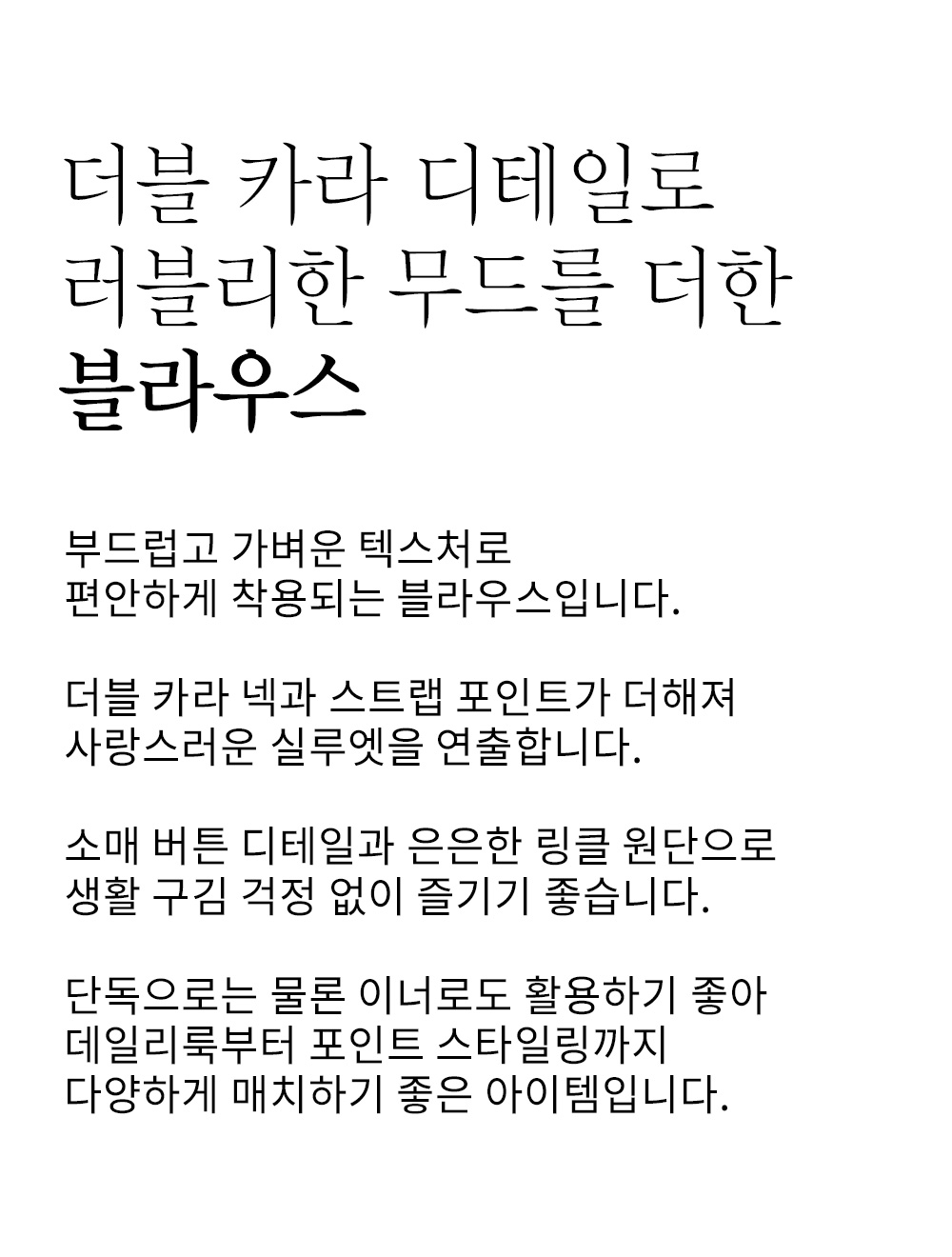 더블 카라 디테일로
러블리한 무드를 더한
블라우스

부드럽고 가벼운 텍스처로
편안하게 착용되는 블라우스입니다.

더블 카라 넥과 스트랩 포인트가 더해져
사랑스러운 실루엣을 연출합니다.

소매 버튼 디테일과 은은한 링클 원단으로
생활 구김 걱정 없이 즐기기 좋습니다.

단독으로는 물론 이너로도 활용하기 좋아
데일리룩부터 포인트 스타일링까지
다양하게 매치하기 좋은 아이템입니다.